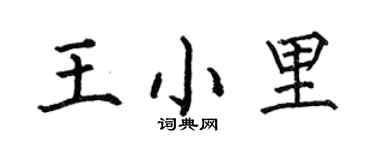 王小里
词典网